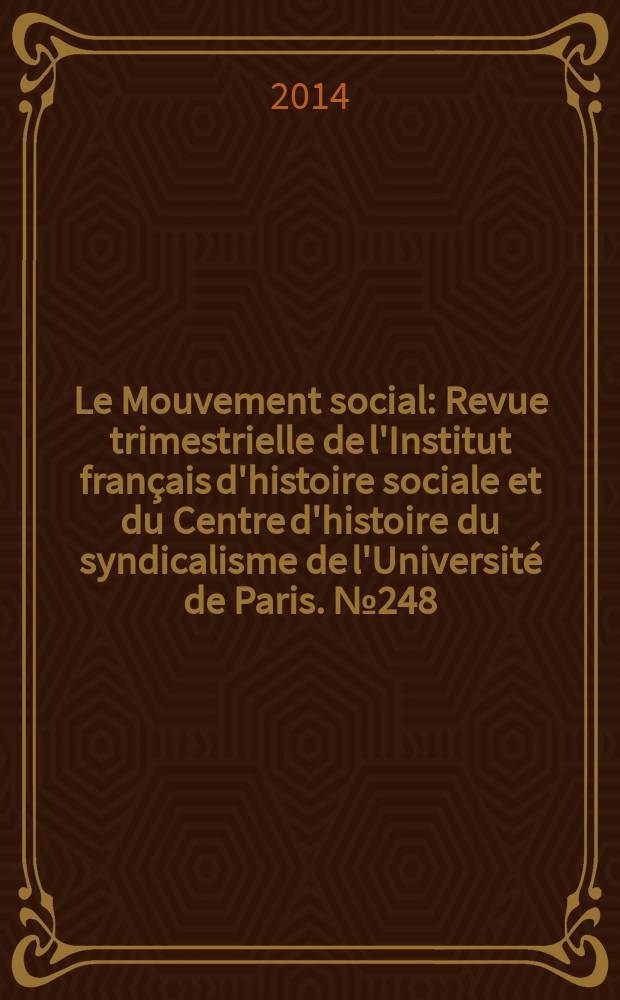 2014

Le Mouvement social: Revue trimestrielle de l'Institut français d'histoire sociale et du Centre d'histoire du syndicalisme de l'Université de Paris. №248